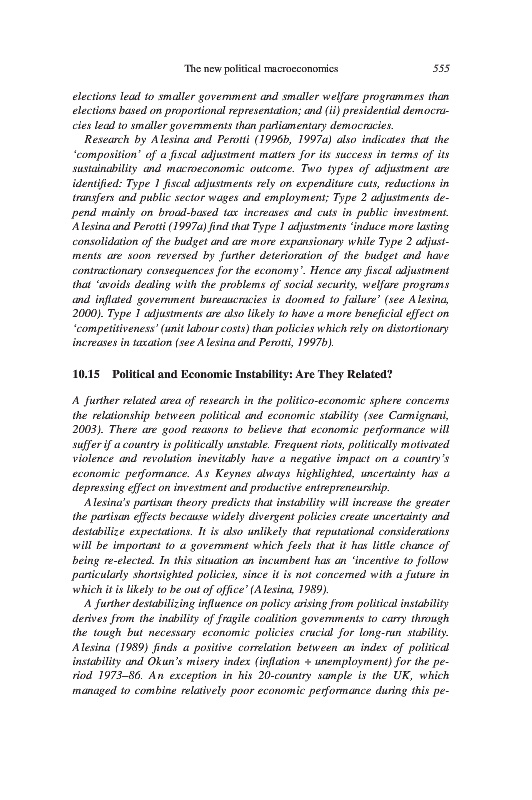 The new political macroeconomics 555

elections lead to smaller government and smaller welfare programmes than elections based on proportional representation; and (ii) presidential democracies lead to smaller governments than parliamentary democracies.

Research by Alesina and Perotti (1996b, 1997a) also indicates that the 'composition' of a fiscal adjustment matters for its success in terms of its sustainability and macroeconomic outcome. Two types of adjustment are identified: Type 1 fiscal adjustments rely on expenditure cuts, reductions in transfers and public sector wages and employment; Type 2 adjustments depend mainly on broad-based tax increases and cuts in public investment. Alesina and Perotti (1997a) find that Type 1 adjustments 'induce more lasting consolidation of the budget and are more expansionary while Type 2 adjustments are soon reversed by further deterioration of the budget and have contractionary consequences for the economy'. Hence any fiscal adjustment that 'avoids dealing with the problems of social security, welfare programs and inflated government bureaucracies is doomed to failure' (see Alesina, 2000). Type 1 adjustments are also likely to have a more beneficial effect on 'competitiveness' (unit labour costs) than policies which rely on distortionary increases in taxation (see Alesina and Perotti, 1997b).

10.15 Political and Economic Instability: Are They Related?

A further related area of research in the politico-economic sphere concerns the relationship between political and economic stability (see Carmignani, 2003). There are good reasons to believe that economic performance will suffer if a country is politically unstable. Frequent riots, politically motivated violence and revolution inevitably have a negative impact on a country's economic performance. As Keynes always highlighted, uncertainty has a depressing effect on investment and productive entrepreneurship.

Alesina's partisan theory predicts that instability will increase the greater the partisan effects because widely divergent policies create uncertainty and destabilize expectations. It is also unlikely that reputational considerations will be important to a government which feels that it has little chance of being re-elected. In this situation an incumbent has an 'incentive to follow particularly shortsighted policies, since it is not concerned with a future in which it is likely to be out of office' (Alesina, 1989).

A further destabilizing influence on policy arising from political instability derives from the inability of fragile coalition governments to carry through the tough but necessary economic policies crucial for long-run stability. Alesina (1989) finds a positive correlation between an index of political instability and Okun's misery index (inflation + unemployment) for the period 1973–86. An exception in his 20-country sample is the UK, which managed to combine relatively poor economic performance during this pe-